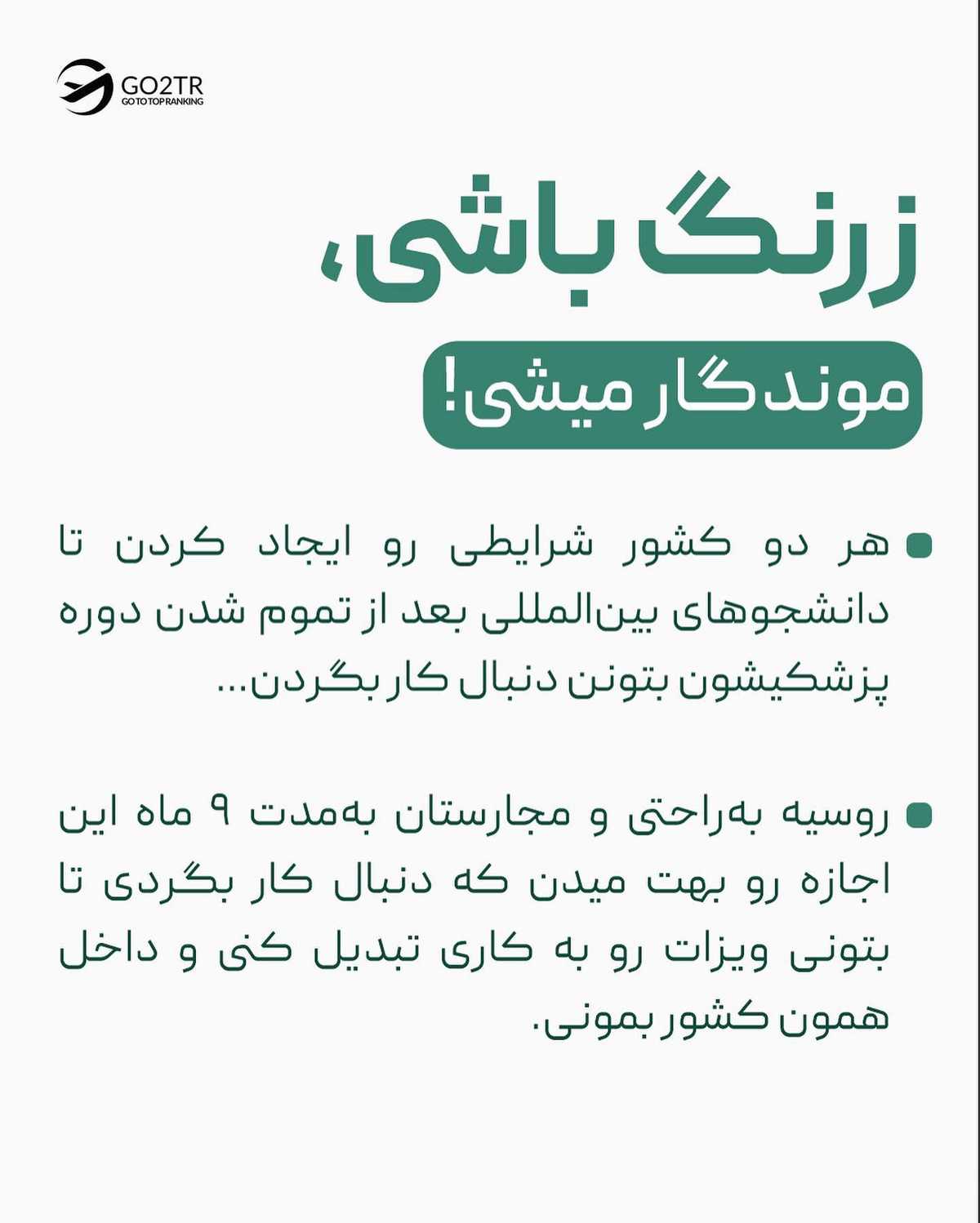 GO2TR
GO TO TOP RANKING

زرنگ باشی،

موندگار میشی!

هر دو کشور شرایطی رو ایجاد کردن تا دانشجوهای بین‌المللی بعد از تموم شدن دوره پزشکیشون بتونن دنبال کار بگردن...

روسیه به‌راحتی و مجارستان به‌مدت ۹ ماه این اجازه رو بهت میدن که دنبال کار بگردی تا بتونی ویزات رو به کاری تبدیل کنی و داخل همون کشور بمونی.